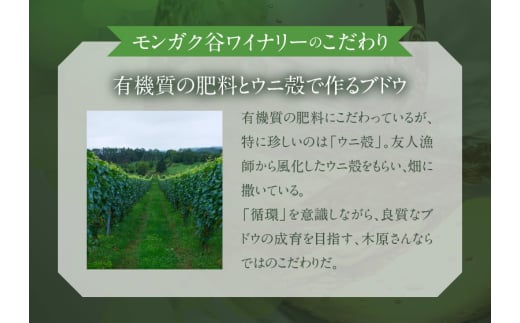 モンガク谷ワイナリーのこだわり

有機質の肥料とウニ殻で作るブドウ

有機質の肥料にこだわっているが、特に珍しいのは「ウニ殻」。友人漁師から風化したウニ殻をもらい、畑に撒いている。
「循環」を意識しながら、良質なブドウの成育を目指す、木原さんならではのこだわりだ。